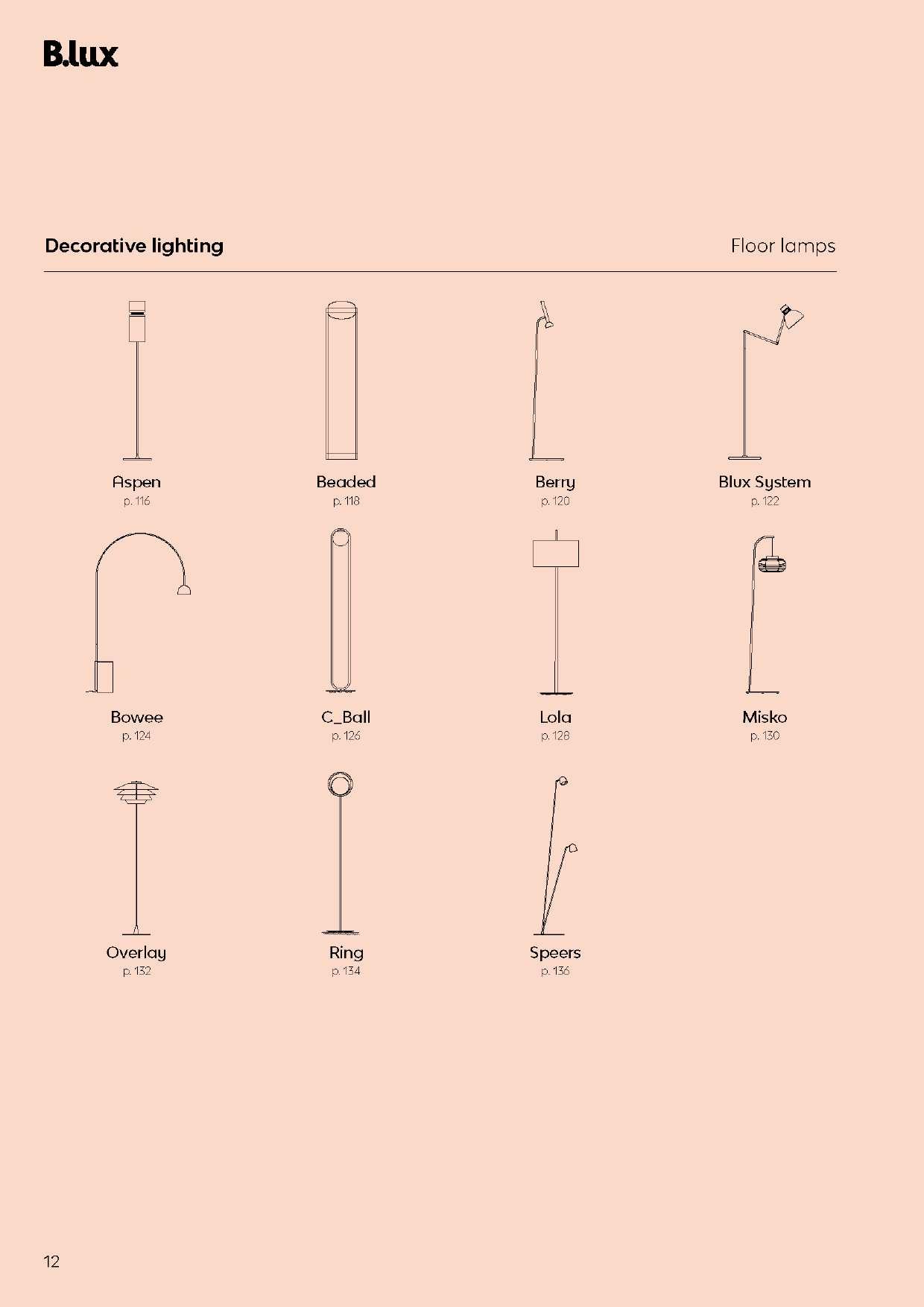 B.lux

Decorative lighting

Floor lamps

Aspen
p. 116

Beaded
p. 118

Berry
p. 120

Blux System
p. 122

Bowee
p. 124

C_Ball
p. 126

Lola
p. 128

Misko
p. 130

Overlay
p. 132

Ring
p. 134

Speers
p. 136

12